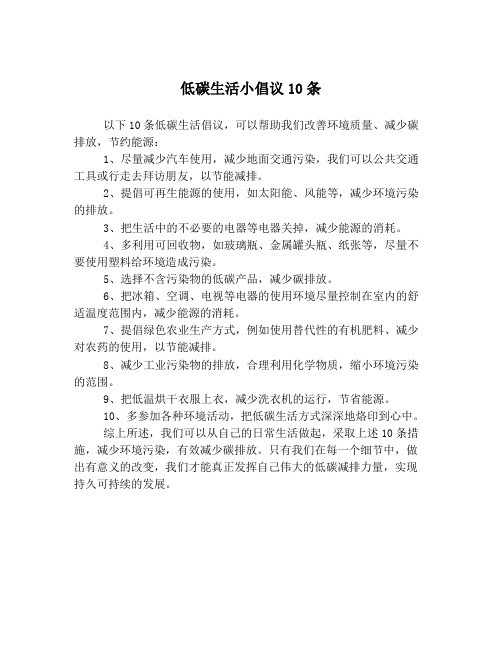 低碳生活小倡议 10 条

以下 10 条低碳生活倡议，可以帮助我们改善环境质量、减少碳排放，节约能源：

1、尽量减少汽车使用，减少地面交通污染，我们可以公共交通工具或行走去拜访朋友，以节能减排。

2、提倡可再生能源的使用，如太阳能、风能等，减少环境污染的排放。

3、把生活中的不必要的电器等电器关掉，减少能源的消耗。

4、多利用可回收物，如玻璃瓶、金属罐头瓶、纸张等，尽量不要使用塑料给环境造成污染。

5、选择不含污染物的低碳产品，减少碳排放。

6、把冰箱、空调、电视等电器的使用环境尽量控制在室内的舒适温度范围内，减少能源的消耗。

7、提倡绿色农业生产方式，例如使用替代性的有机肥料、减少对农药的使用，以节能减排。

8、减少工业污染物的排放，合理利用化学物质，缩小环境污染的范围。

9、把低温烘干衣服上衣，减少洗衣机的运行，节省能源。

10、多参加各种环境活动，把低碳生活方式深深地烙印到心中。

综上所述，我们可以从自己的日常生活做起，采取上述 10 条措施，减少环境污染，有效减少碳排放。只有我们在每一个细节中，做出有意义的改变，我们才能真正发挥自己伟大的低碳减排力量，实现持久可持续的发展。